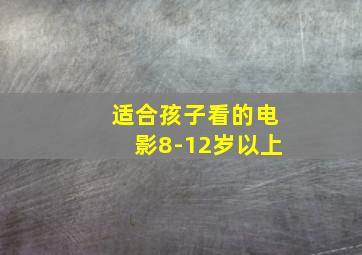 适合孩子看的电影8-12岁以上